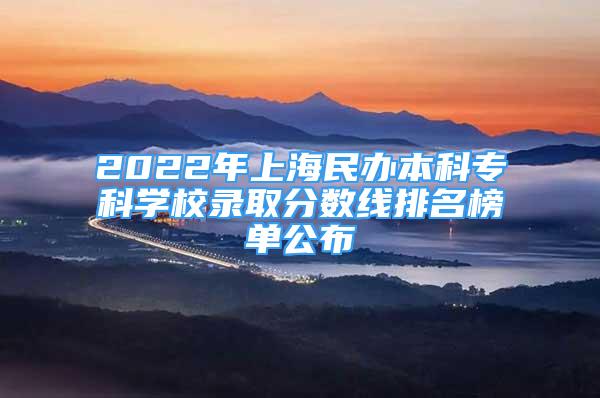 2022年上海民办本科专科学校录取分数线排名榜单公布